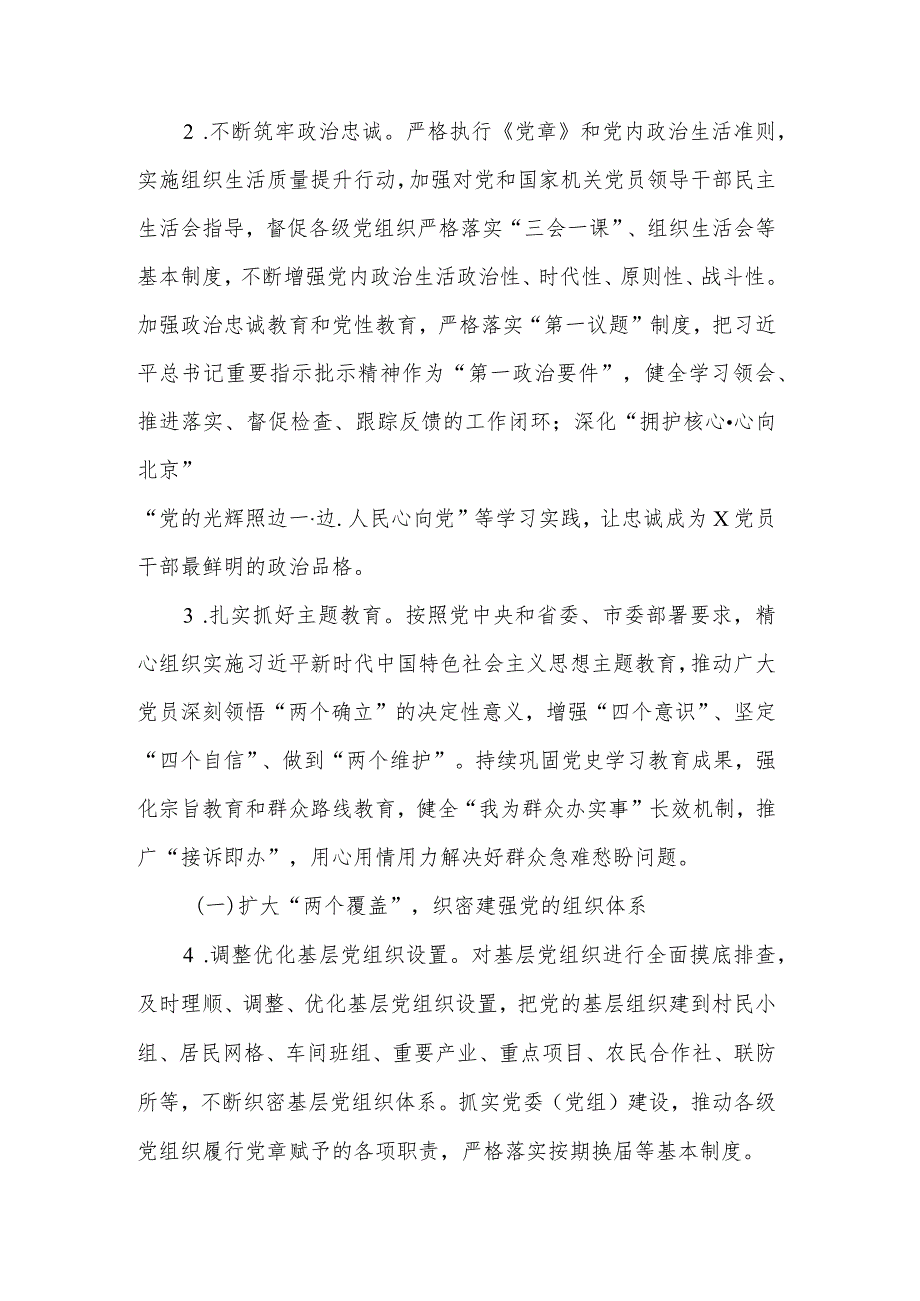 2 .不断筑牢政治忠诚。严格执行《党章》和党内政治生活准则，实施组织生活质量提升行动，加强对党和国家机关党员领导干部民主生活会指导，督促各级党组织严格落实“三会一课”、组织生活会等基本制度，不断增强党内政治生活政治性、时代性、原则性、战斗性。加强政治忠诚教育和党性教育，严格落实“第一议题”制度，把习近平总书记重要指示批示精神作为“第一政治要件”，健全学习领会、推进落实、督促检查、跟踪反馈的工作闭环；深化“拥护核心•心向北京”

“党的光辉照边一·边.人民心向党”等学习实践，让忠诚成为X党员干部最鲜明的政治品格。

3 .扎实抓好主题教育。按照党中央和省委、市委部署要求，精心组织实施习近平新时代中国特色社会主义思想主题教育，推动广大党员深刻领悟“两个确立”的决定性意义，增强“四个意识”、坚定“四个自信”、做到“两个维护”。持续巩固党史学习教育成果，强化宗旨教育和群众路线教育，健全“我为群众办实事”长效机制，推广“接诉即办”，用心用情用力解决好群众急难愁盼问题。

(一)扩大“两个覆盖”，织密建强党的组织体系

4 .调整优化基层党组织设置。对基层党组织进行全面摸底排查，及时理顺、调整、优化基层党组织设置，把党的基层组织建到村民小组、居民网格、车间班组、重要产业、重点项目、农民合作社、联防所等，不断织密基层党组织体系。抓实党委（党组）建设，推动各级党组织履行党章赋予的各项职责，严格落实按期换届等基本制度。